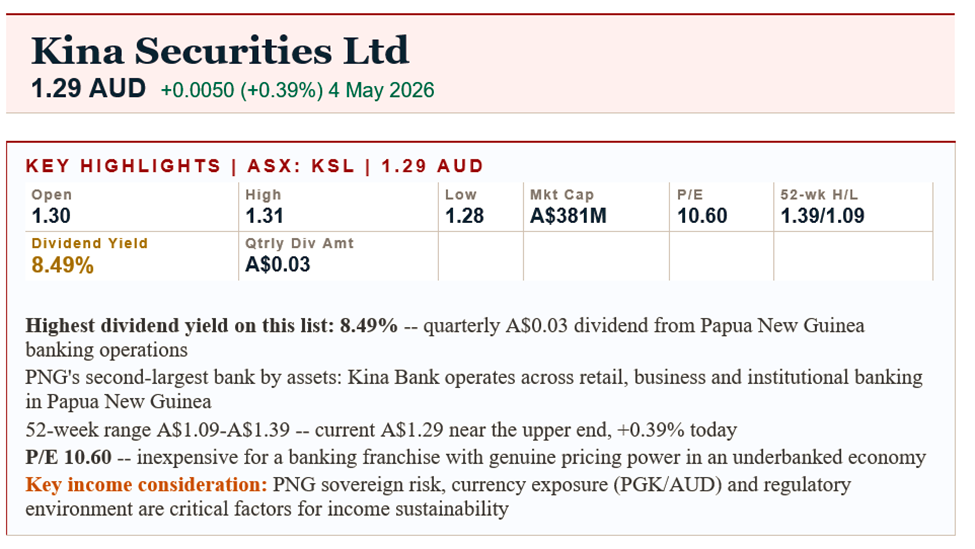 Kina Securities Ltd
1.29 AUD +0.0050 (+0.39%) 4 May 2026

KEY HIGHLIGHTS | ASX: KSL | 1.29 AUD

| Open 1.30 | High 1.31 | Low 1.28 | Mkt Cap A$381M | P/E 10.60 | 52-wk H/L 1.39/1.09 |
|---|---|---|---|---|---|
| Dividend Yield 8.49% | Qtrly Div Amt A$0.03 | | | | |

Highest dividend yield on this list: 8.49% -- quarterly A$0.03 dividend from Papua New Guinea banking operations

PNG's second-largest bank by assets: Kina Bank operates across retail, business and institutional banking in Papua New Guinea

52-week range A$1.09-A$1.39 -- current A$1.29 near the upper end, +0.39% today

P/E 10.60 -- inexpensive for a banking franchise with genuine pricing power in an underbanked economy

Key income consideration: PNG sovereign risk, currency exposure (PGK/AUD) and regulatory environment are critical factors for income sustainability